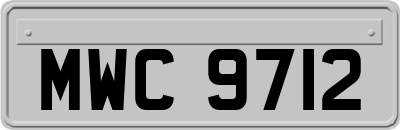 MWC 9712